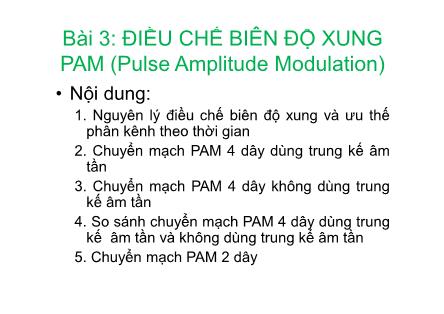 Bài 3: ĐIỀU CHẾ BIÊN ĐỘ XUNG PAM (Pulse Amplitude Modulation)

• Nội dung:

1. Nguyên lý điều chế biên độ xung và ưu thế phân kênh theo thời gian
2. Chuyển mạch PAM 4 dây dùng trung kế âm tần
3. Chuyển mạch PAM 4 dây không dùng trung kế âm tần
4. So sánh chuyển mạch PAM 4 dây dùng trung kế âm tần và không dùng trung kế âm tần
5. Chuyển mạch PAM 2 dây